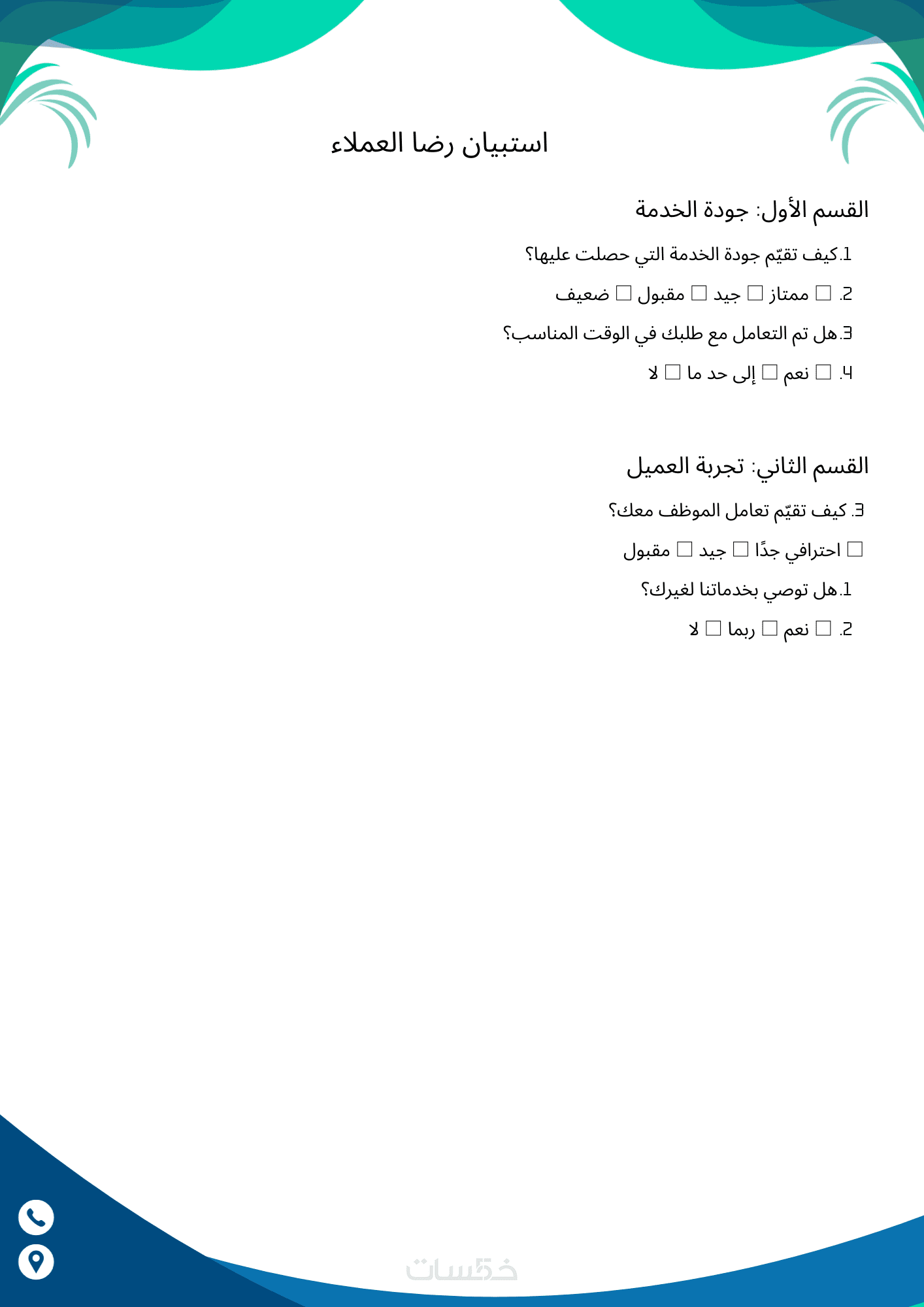 استبيان رضا العملاء

القسم الأول: جودة الخدمة

1.كيف تقيّم جودة الخدمة التي حصلت عليها؟

2. ☐ ممتاز ☐ جيد ☐ مقبول ☐ ضعيف

3.هل تم التعامل مع طلبك في الوقت المناسب؟

4. ☐ نعم ☐ إلى حد ما ☐ لا

القسم الثاني: تجربة العميل

3. كيف تقيّم تعامل الموظف معك؟

☐ احترافي جدًا ☐ جيد ☐ مقبول

1.هل توصي بخدماتنا لغيرك؟

2. ☐ نعم ☐ ربما ☐ لا

خمسات